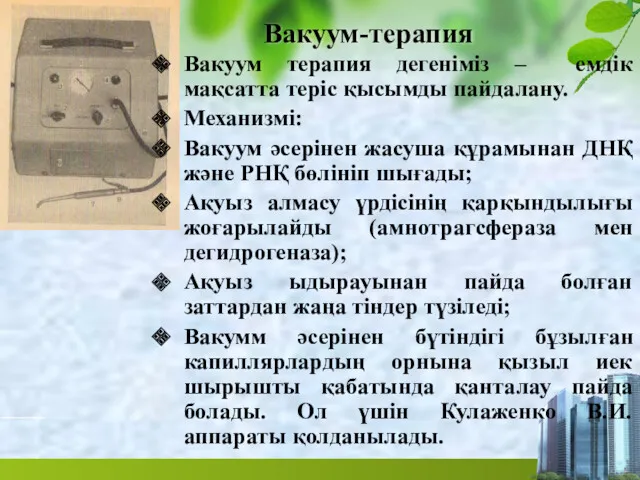 Вакуум-терапия

Вакуум терапия дегеніміз – емдік мақсатта теріс қысымды пайдалану.

Механизмі:

Вакуум әсерінен жасуша құрамынан ДНҚ және РНҚ бөлініп шығады;

Ақуыз алмасу үрдісінің қарқындылығы жоғарылайды (амнотрагсфераза мен дегидрогеназа);

Ақуыз ыдырауынан пайда болған заттардан жаңа тіндер түзіледі;

Вакумм әсерінен бүтіндігі бұзылған капиллярлардың орнына қызыл иек шырышты қабатында қанталау пайда болады. Ол үшін Кулаженко В.И. аппараты қолданылады.